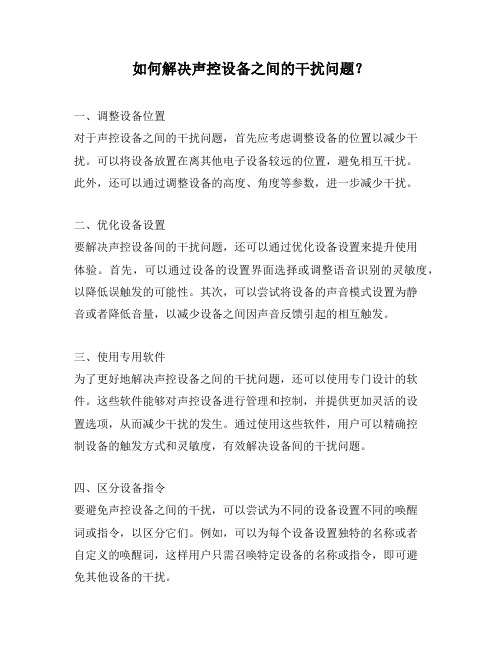 如何解决声控设备之间的干扰问题？

一、调整设备位置
对于声控设备之间的干扰问题，首先应考虑调整设备的位置以减少干扰。可以将设备放置在离其他电子设备较远的位置，避免相互干扰。此外，还可以通过调整设备的高度、角度等参数，进一步减少干扰。

二、优化设备设置
要解决声控设备间的干扰问题，还可以通过优化设备设置来提升使用体验。首先，可以通过设备的设置界面选择或调整语音识别的灵敏度，以降低误触发的可能性。其次，可以尝试将设备的声音模式设置为静音或者降低音量，以减少设备之间因声音反馈引起的相互触发。

三、使用专用软件
为了更好地解决声控设备之间的干扰问题，还可以使用专门设计的软件。这些软件能够对声控设备进行管理和控制，并提供更加灵活的设置选项，从而减少干扰的发生。通过使用这些软件，用户可以精确控制设备的触发方式和灵敏度，有效解决设备间的干扰问题。

四、区分设备指令
要避免声控设备之间的干扰，可以尝试为不同的设备设置不同的唤醒词或指令，以区分它们。例如，可以为每个设备设置独特的名称或者自定义的唤醒词，这样用户只需召唤特定设备的名称或指令，即可避免其他设备的干扰。